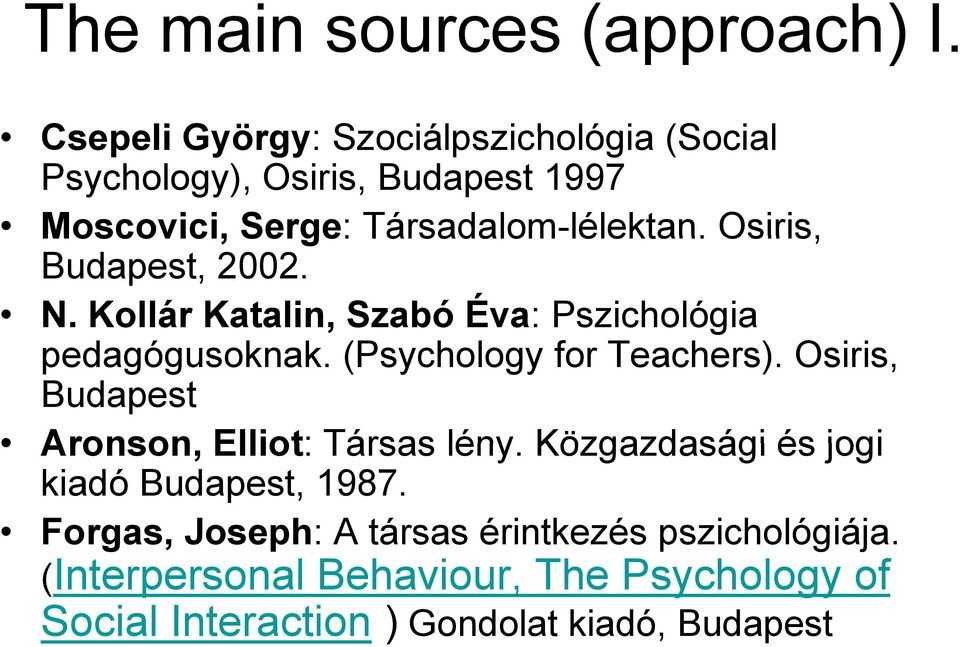 The main sources (approach) I.

• Csepeli György: Szociálpszichológia (Social Psychology), Osiris, Budapest 1997
• Moscovici, Serge: Társadalom-lélektan. Osiris, Budapest, 2002.
• N. Kollár Katalin, Szabó Éva: Pszichológia pedagógusoknak. (Psychology for Teachers). Osiris, Budapest
• Aronson, Elliot: Társas lény. Közgazdasági és jogi kiadó Budapest, 1987.
• Forgas, Joseph: A társas érintkezés pszichológiája. (Interpersonal Behaviour, The Psychology of Social Interaction ) Gondolat kiadó, Budapest